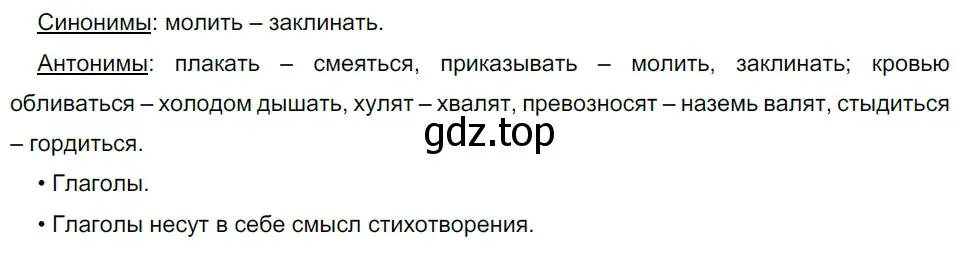 Синонимы: молить – заклинать.

Антонимы: плакать – смеяться, приказывать – молить, заклинать; кровью обливаться – холодом дышать, хулят – хвалят, превозносят – наземь валят, стыдиться – гордиться.

gdz.top

• Глаголы.

• Глаголы несут в себе смысл стихотворения.